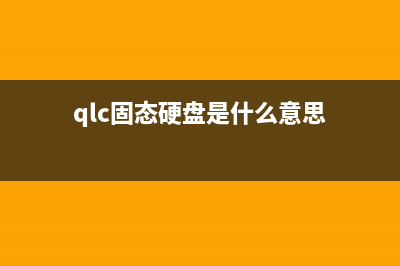 qlc固态硬盘是什么意思